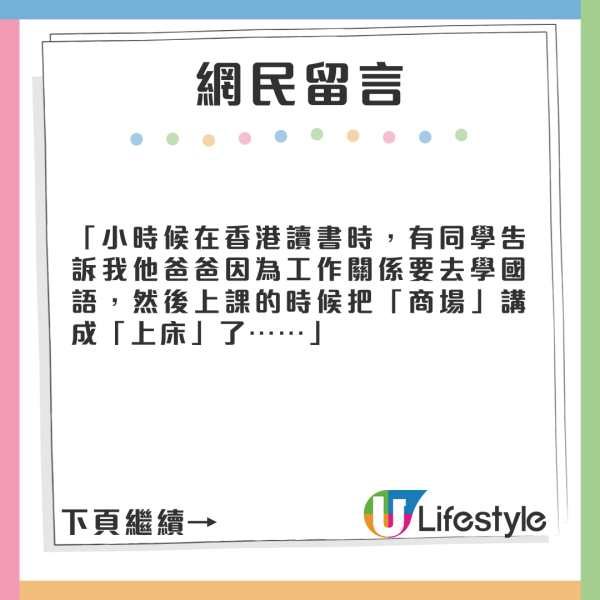 網民留言

「小時候在香港讀書時，有同學告訴我他爸爸因為工作關係要去學國語，然後上課的時候把「商場」講成「上床」了……」

下頁繼續→

U Lifestyle